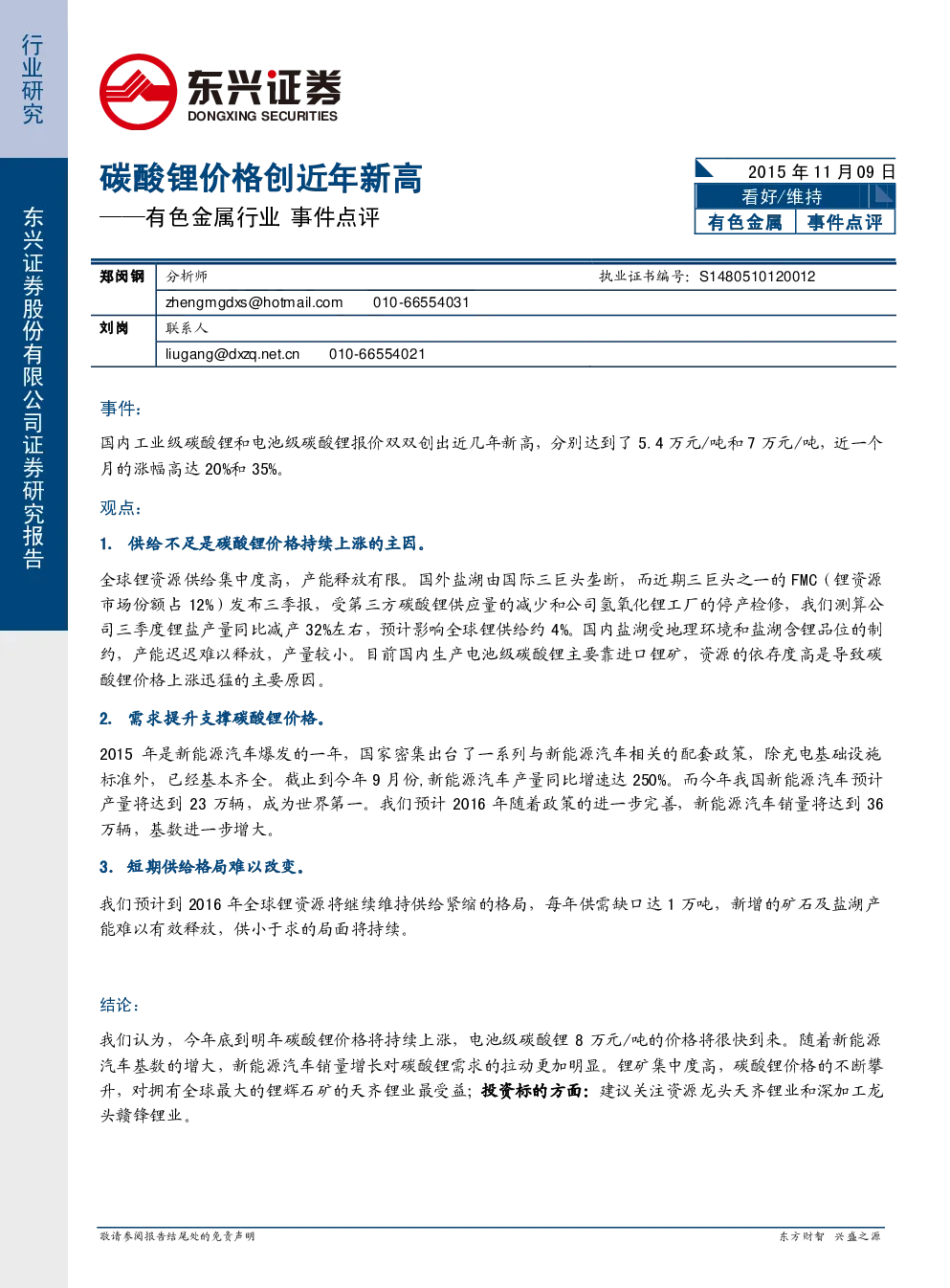 行业研究

东兴证券股份有限公司证券研究报告

东兴证券
DONGXING SECURITIES

碳酸锂价格创近年新高

——有色金属行业 事件点评

2015年11月09日
看好/维持
有色金属 事件点评

郑闵钢 分析师 执业证书编号：S1480510120012
zhengmgdxs@hotmail.com 010-66554031
刘岗 联系人
liugang@dxzq.net.cn 010-66554021

事件：

国内工业级碳酸锂和电池级碳酸锂报价双双创出近几年新高，分别达到了5.4万元/吨和7万元/吨，近一个月的涨幅高达20%和35%。

观点：

1. 供给不足是碳酸锂价格持续上涨的主因。

全球锂资源供给集中度高，产能释放有限。国外盐湖由国际三巨头垄断，而近期三巨头之一的FMC（锂资源市场份额占12%）发布三季报，受第三方碳酸锂供应量的减少和公司氢氧化锂工厂的停产检修，我们测算公司三季度锂盐产量同比减产32%左右，预计影响全球锂供给约4%。国内盐湖受地理环境和盐湖含锂品位的制约，产能迟迟难以释放，产量较小。目前国内生产电池级碳酸锂主要靠进口锂矿，资源的依存度高是导致碳酸锂价格上涨迅猛的主要原因。

2. 需求提升支撑碳酸锂价格。

2015年是新能源汽车爆发的一年，国家密集出台了一系列与新能源汽车相关的配套政策，除充电基础设施标准外，已经基本齐全。截止到今年9月份,新能源汽车产量同比增速达250%。而今年我国新能源汽车预计产量将达到23万辆，成为世界第一。我们预计2016年随着政策的进一步完善，新能源汽车销量将达到36万辆，基数进一步增大。

3. 短期供给格局难以改变。

我们预计到2016年全球锂资源将继续维持供给紧缩的格局，每年供需缺口达1万吨，新增的矿石及盐湖产能难以有效释放，供小于求的局面将持续。

结论：

我们认为，今年底到明年碳酸锂价格将持续上涨，电池级碳酸锂8万元/吨的价格将很快到来。随着新能源汽车基数的增大，新能源汽车销量增长对碳酸锂需求的拉动更加明显。锂矿集中度高，碳酸锂价格的不断攀升，对拥有全球最大的锂辉石矿的天齐锂业最受益；投资标的方面：建议关注资源龙头天齐锂业和深加工龙头赣锋锂业。

敬请参阅报告结尾处的免责声明 东方财智 兴盛之源